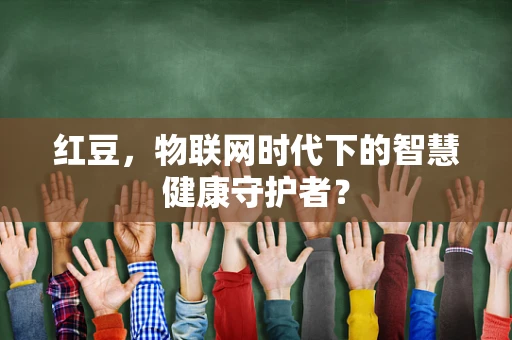 红豆，物联网时代下的智慧健康守护者？